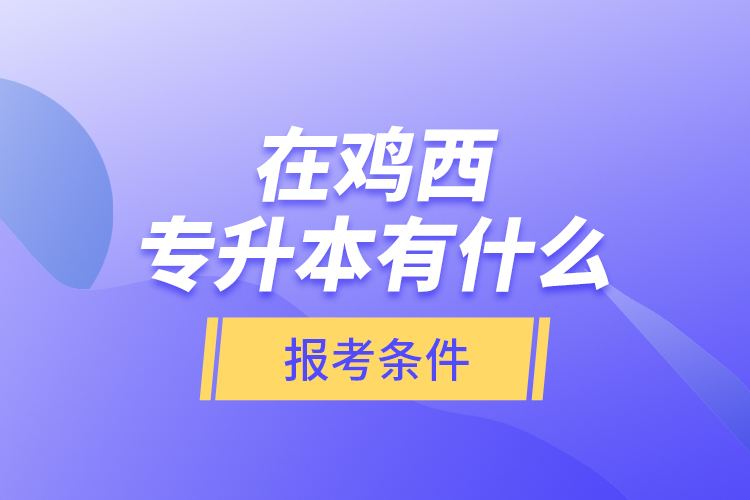 在鸡西
专升本有什么

报考条件